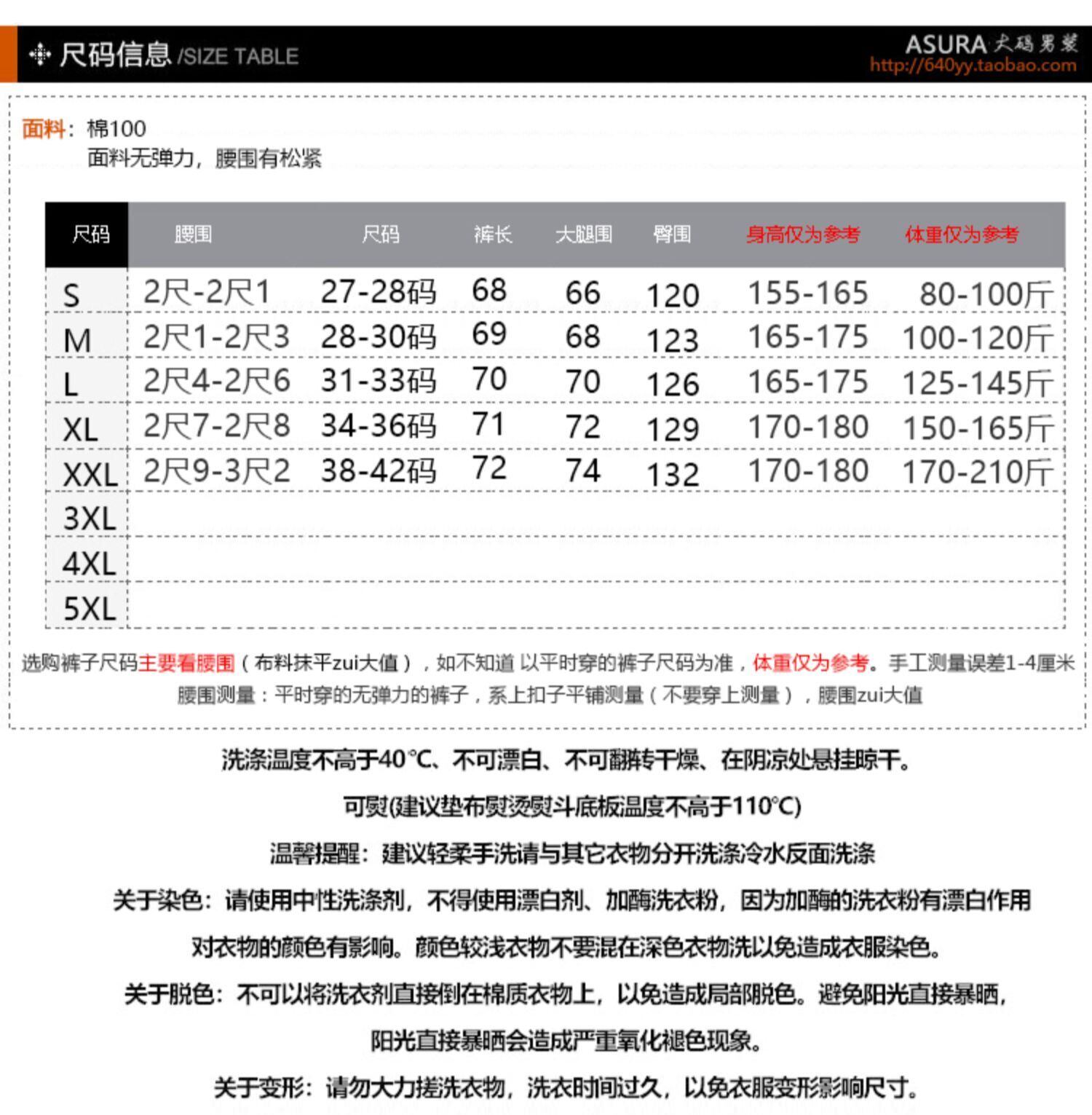 尺码信息 /SIZE TABLE

ASURA 大码男装
http://640yy.taobao.com

面料：棉100
面料无弹力，腰围有松紧

| 尺码 | 腰围 | 尺码 | 裤长 | 大腿围 | 臀围 | 身高仅为参考 | 体重仅为参考 |
|---|---|---|---|---|---|---|---|
| S | 2尺-2尺1 | 27-28码 | 68 | 66 | 120 | 155-165 | 80-100斤 |
| M | 2尺1-2尺3 | 28-30码 | 69 | 68 | 123 | 165-175 | 100-120斤 |
| L | 2尺4-2尺6 | 31-33码 | 70 | 70 | 126 | 165-175 | 125-145斤 |
| XL | 2尺7-2尺8 | 34-36码 | 71 | 72 | 129 | 170-180 | 150-165斤 |
| XXL | 2尺9-3尺2 | 38-42码 | 72 | 74 | 132 | 170-180 | 170-210斤 |
| 3XL | | | | | | | |
| 4XL | | | | | | | |
| 5XL | | | | | | | |

选购裤子尺码主要看腰围（布料抹平zui大值），如不知道 以平时穿的裤子尺码为准，体重仅为参考。手工测量误差1-4厘米
腰围测量：平时穿的无弹力的裤子，系上扣子平铺测量（不要穿上测量），腰围zui大值

洗涤温度不高于40℃、不可漂白、不可翻转干燥、在阴凉处悬挂晾干。

可熨(建议垫布熨烫熨斗底板温度不高于110℃)

温馨提醒：建议轻柔手洗请与其它衣物分开洗涤冷水反面洗涤

关于染色：请使用中性洗涤剂，不得使用漂白剂、加酶洗衣粉，因为加酶的洗衣粉有漂白作用

对衣物的颜色有影响。颜色较浅衣物不要混在深色衣物洗以免造成衣服染色。

关于脱色：不可以将洗衣剂直接倒在棉质衣物上，以免造成局部脱色。避免阳光直接暴晒，

阳光直接暴晒会造成严重氧化褪色现象。

关于变形：请勿大力搓洗衣物，洗衣时间过久，以免衣服变形影响尺寸。